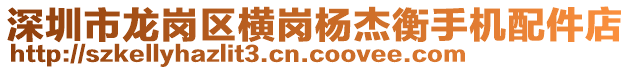 深圳市龙岗区横岗杨杰衡手机配件店
http://szkellyhazlit3.cn.coovee.com